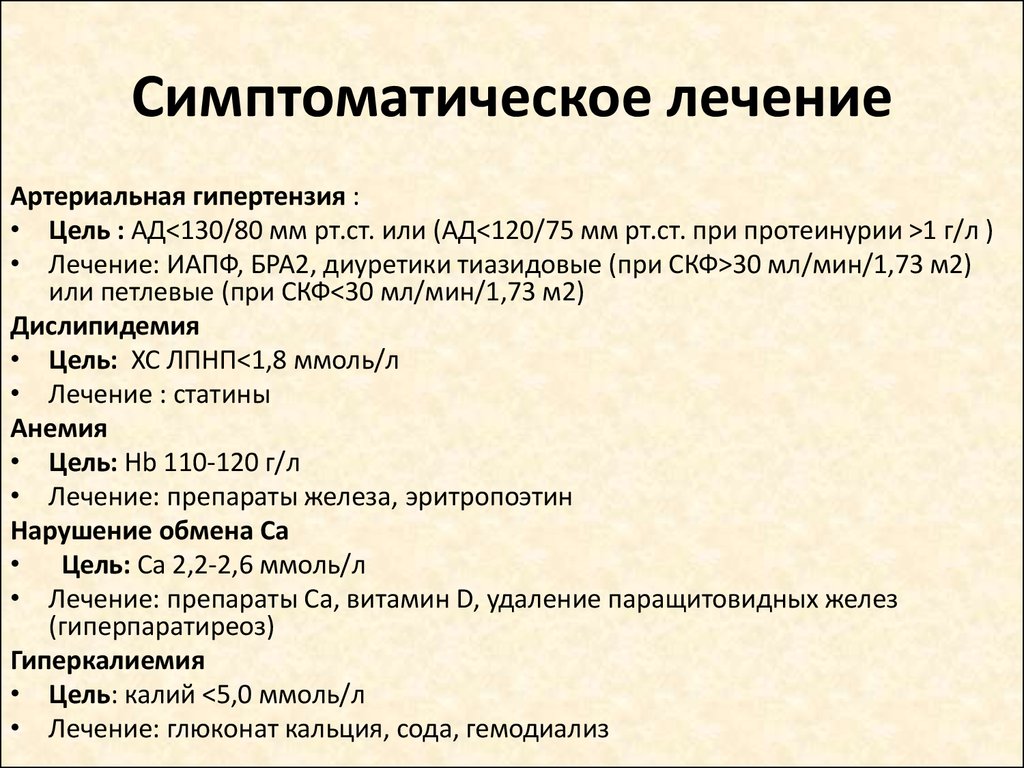 Симптоматическое лечение

Артериальная гипертензия :

• Цель : АД<130/80 мм рт.ст. или (АД<120/75 мм рт.ст. при протеинурии >1 г/л )
• Лечение: ИАПФ, БРА2, диуретики тиазидовые (при СКФ>30 мл/мин/1,73 м2) или петлевые (при СКФ<30 мл/мин/1,73 м2)

Дислипидемия

• Цель: ХС ЛПНП<1,8 ммоль/л
• Лечение : статины

Анемия

• Цель: Hb 110-120 г/л
• Лечение: препараты железа, эритропоэтин

Нарушение обмена Са

• Цель: Са 2,2-2,6 ммоль/л
• Лечение: препараты Са, витамин D, удаление паращитовидных желез (гиперпаратиреоз)

Гиперкалиемия

• Цель: калий <5,0 ммоль/л
• Лечение: глюконат кальция, сода, гемодиализ